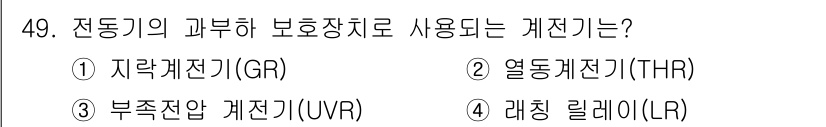 49. 전동기의 과부하 보호장치로 사용되는 계전기는?

① 지락계전기(GR)
② 열동계전기(THR)
③ 부족전압 계전기(UVR)
④ 래칭 릴레이(LR)